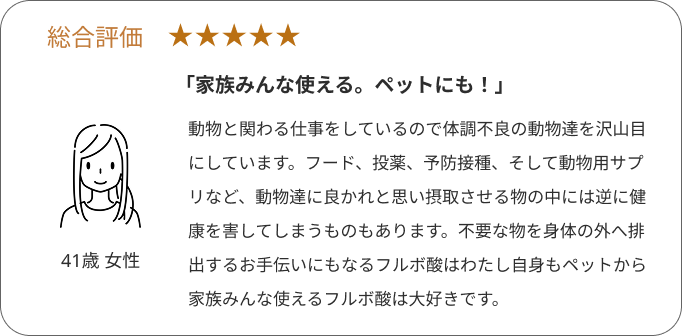 総合評価 ★★★★★

「家族みんな使える。ペットにも！」

41歳 女性

動物と関わる仕事をしているので体調不良の動物達を沢山目にしています。フード、投薬、予防接種、そして動物用サプリなど、動物達に良かれと思い摂取させる物の中には逆に健康を害してしまうものもあります。不要な物を身体の外へ排出するお手伝いにもなるフルボ酸はわたし自身もペットから家族みんな使えるフルボ酸は大好きです。